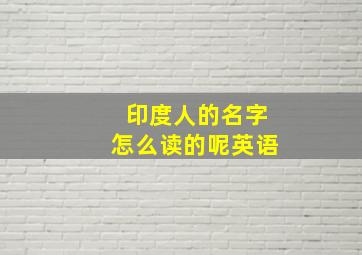 印度人的名字
怎么读的呢英语